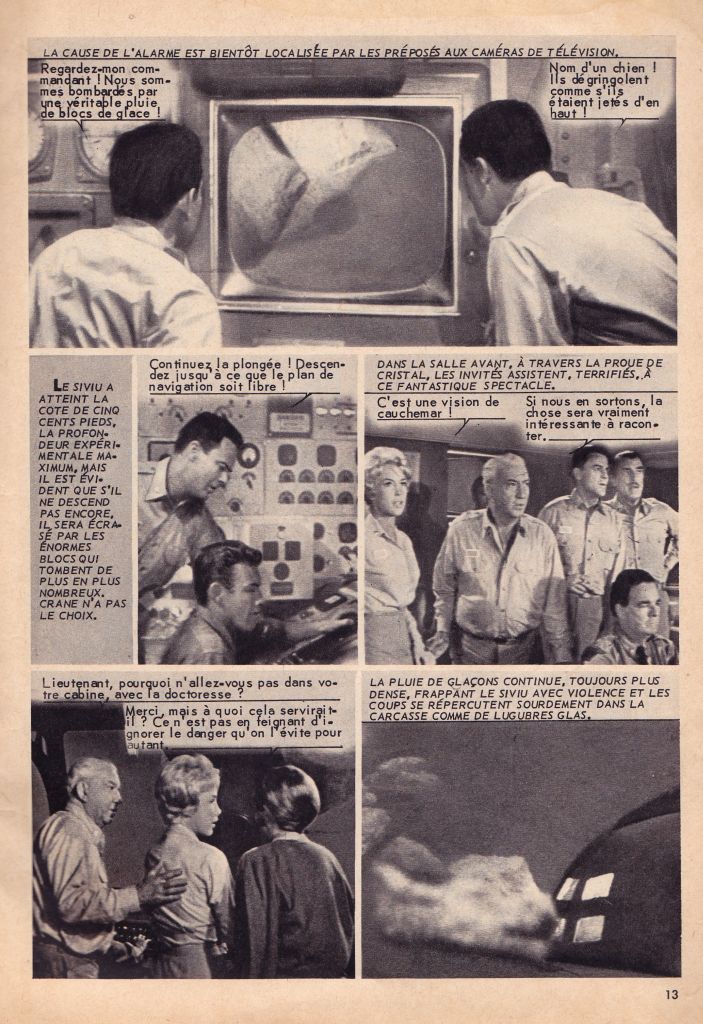 LA CAUSE DE L'ALARME EST BIENTÔT LOCALISÉE PAR LES PRÉPOSÉS AUX CAMÉRAS DE TÉLÉVISION.

Regardez mon commandant ! Nous sommes bombardés par une véritable pluie de blocs de glace !

Nom d'un chien ! Ils dégringolent comme s'ils étaient jetés d'en haut !

LE SIVIU A ATTEINT LA COTE DE CINQ CENTS PIEDS, LA PROFONDEUR EXPÉRIMENTALE MAXIMUM, MAIS IL EST ÉVIDENT QUE S'IL NE DESCEND PAS ENCORE, IL SERA ÉCRASÉ PAR LES ÉNORMES BLOCS QUI TOMBENT DE PLUS EN PLUS NOMBREUX. CRANE N'A PAS LE CHOIX.

Continuez la plongée ! Descendez jusqu'à ce que le plan de navigation soit libre !

DANS LA SALLE AVANT, À TRAVERS LA PROUE DE CRISTAL, LES INVITÉS ASSISTENT, TERRIFIÉS, À CE FANTASTIQUE SPECTACLE.

C'est une vision de cauchemar !

Si nous en sortons, la chose sera vraiment intéressante à raconter.

Lieutenant, pourquoi n'allez-vous pas dans votre cabine, avec la doctoresse ?

Merci, mais à quoi cela servirait-il ? Ce n'est pas en feignant d'ignorer le danger qu'on l'évite pour autant.

LA PLUIE DE GLAÇONS CONTINUE, TOUJOURS PLUS DENSE, FRAPPANT LE SIVIU AVEC VIOLENCE ET LES COUPS SE RÉPERCUTENT SOURDEMENT DANS LA CARCASSE COMME DE LUGUBRES GLAS.

13